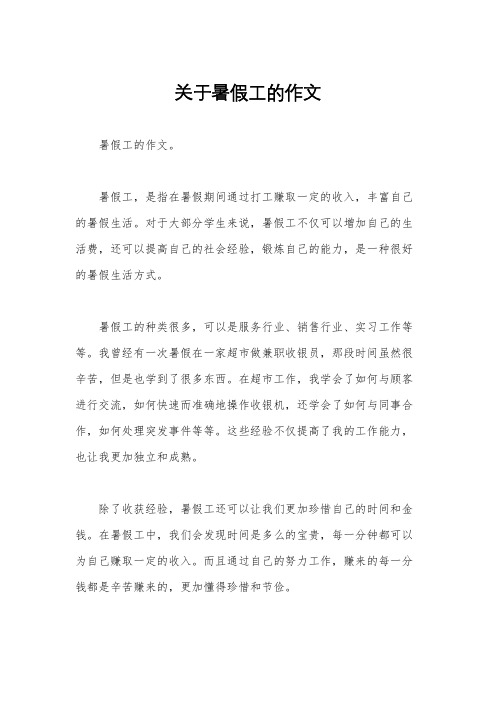 关于暑假工的作文

暑假工的作文。

暑假工，是指在暑假期间通过打工赚取一定的收入，丰富自己的暑假生活。对于大部分学生来说，暑假工不仅可以增加自己的生活费，还可以提高自己的社会经验，锻炼自己的能力，是一种很好的暑假生活方式。

暑假工的种类很多，可以是服务行业、销售行业、实习工作等等。我曾经有一次暑假在一家超市做兼职收银员，那段时间虽然很辛苦，但是也学到了很多东西。在超市工作，我学会了如何与顾客进行交流，如何快速而准确地操作收银机，还学会了如何与同事合作，如何处理突发事件等等。这些经验不仅提高了我的工作能力，也让我更加独立和成熟。

除了收获经验，暑假工还可以让我们更加珍惜自己的时间和金钱。在暑假工中，我们会发现时间是多么的宝贵，每一分钟都可以为自己赚取一定的收入。而且通过自己的努力工作，赚来的每一分钱都是辛苦赚来的，更加懂得珍惜和节俭。